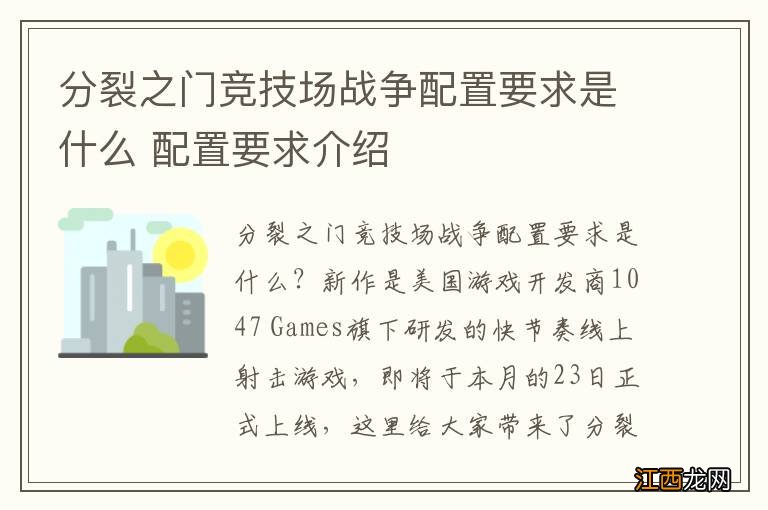 分裂之门竞技场战争配置要求是什么 配置要求介绍

分裂之门竞技场战争配置要求是什么？新作是美国游戏开发商1047 Games旗下研发的快节奏线上射击游戏，即将于本月的23日正式上线，这里给大家带来了分裂

江西龙网